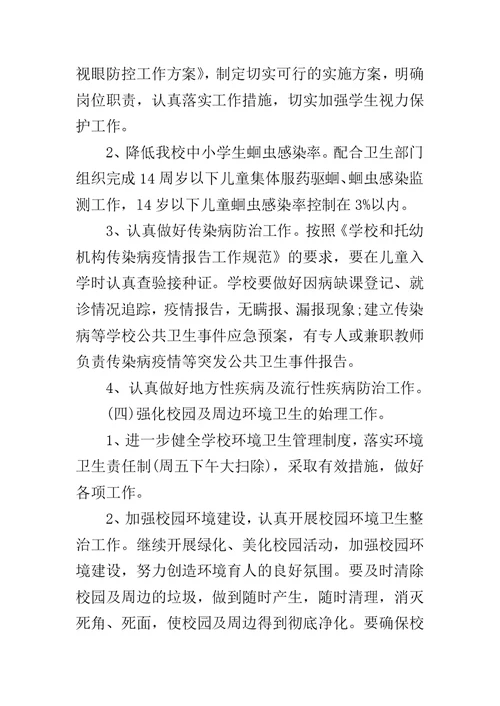 视眼防控工作方案》，制定切实可行的实施方案，明确岗位职责，认真落实工作措施，切实加强学生视力保护工作。

2、降低我校中小学生蛔虫感染率。配合卫生部门组织完成14周岁以下儿童集体服药驱蛔、蛔虫感染监测工作，14岁以下儿童蛔虫感染率控制在3%以内。

3、认真做好传染病防治工作。按照《学校和托幼机构传染病疫情报告工作规范》的要求，要在儿童入学时认真查验接种证。学校要做好因病缺课登记、就诊情况追踪，疫情报告，无瞒报、漏报现象;建立传染病等学校公共卫生事件应急预案，有专人或兼职教师负责传染病疫情等突发公共卫生事件报告。

4、认真做好地方性疾病及流行性疾病防治工作。

(四)强化校园及周边环境卫生的始理工作。

1、进一步健全学校环境卫生管理制度，落实环境卫生责任制(周五下午大扫除)，采取有效措施，做好各项工作。

2、加强校园环境建设，认真开展校园环境卫生整治工作。继续开展绿化、美化校园活动，加强校园环境建设，努力创造环境育人的良好氛围。要及时清除校园及周边的垃圾，做到随时产生，随时清理，消灭死角、死面，使校园及周边得到彻底净化。要确保校